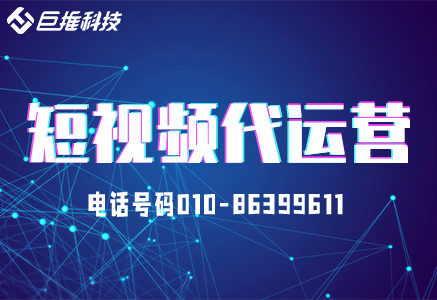 巨推科技

短视频代运营

电话号码010-86399611